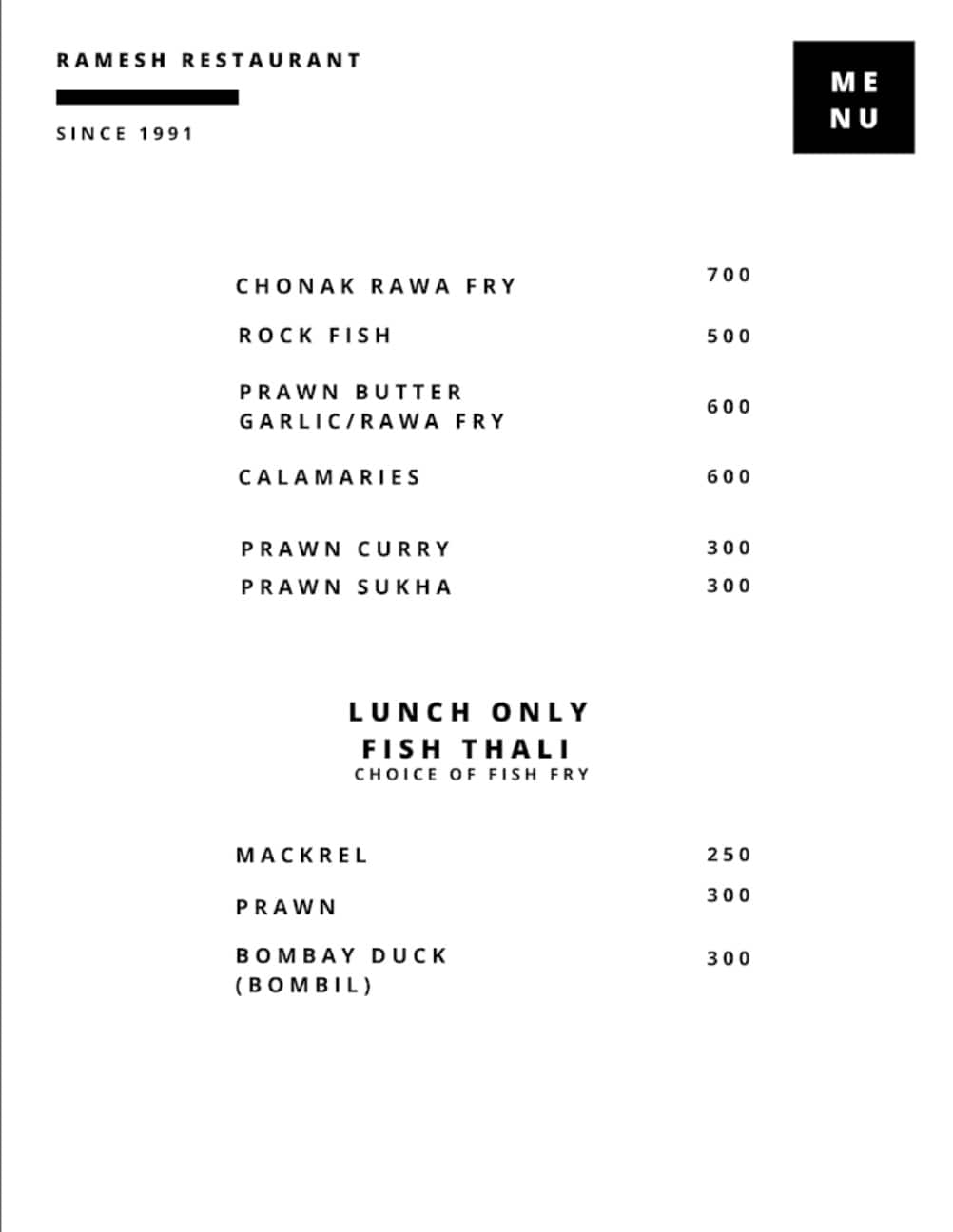 RAMESH RESTAURANT

SINCE 1991

ME
NU

CHONAK RAWA FRY 700

ROCK FISH 500

PRAWN BUTTER GARLIC/RAWA FRY 600

CALAMARIES 600

PRAWN CURRY 300

PRAWN SUKHA 300

LUNCH ONLY
FISH THALI
CHOICE OF FISH FRY

MACKREL 250

PRAWN 300

BOMBAY DUCK (BOMBIL) 300